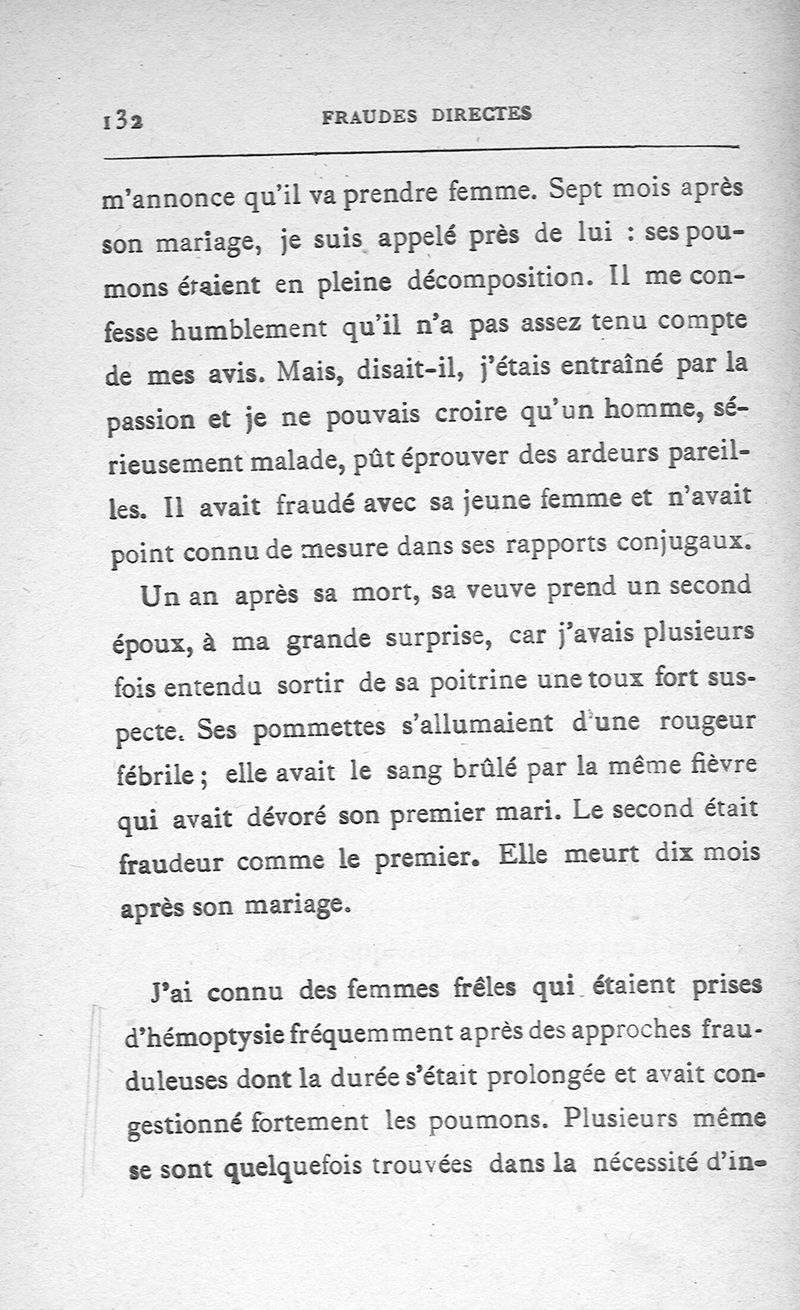 132 FRAUDES DIRECTES

m'annonce qu'il va prendre femme. Sept mois après son mariage, je suis appelé près de lui : ses poumons étaient en pleine décomposition. Il me confesse humblement qu'il n'a pas assez tenu compte de mes avis. Mais, disait-il, j'étais entraîné par la passion et je ne pouvais croire qu'un homme, sérieusement malade, pût éprouver des ardeurs pareilles. Il avait fraudé avec sa jeune femme et n'avait point connu de mesure dans ses rapports conjugaux.

Un an après sa mort, sa veuve prend un second époux, à ma grande surprise, car j'avais plusieurs fois entendu sortir de sa poitrine une toux fort suspecte. Ses pommettes s'allumaient d'une rougeur fébrile ; elle avait le sang brûlé par la même fièvre qui avait dévoré son premier mari. Le second était fraudeur comme le premier. Elle meurt dix mois après son mariage.

J'ai connu des femmes frêles qui étaient prises d'hémoptysie fréquemment après des approches frauduleuses dont la durée s'était prolongée et avait congestionné fortement les poumons. Plusieurs même se sont quelquefois trouvées dans la nécessité d'in-